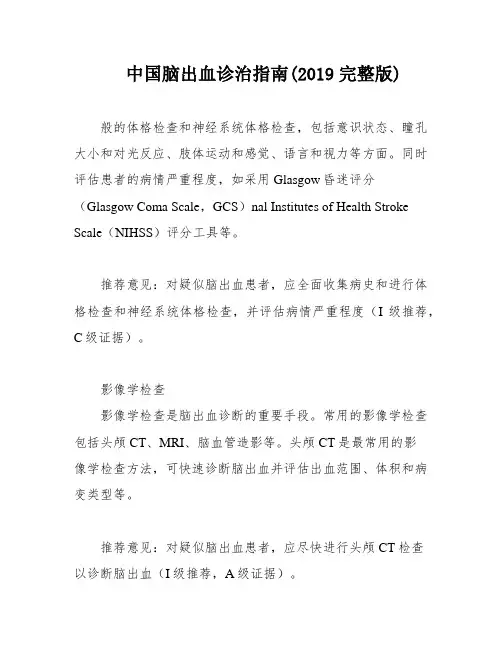 中国脑出血诊治指南(2019 完整版)

般的体格检查和神经系统体格检查，包括意识状态、瞳孔大小和对光反应、肢体运动和感觉、语言和视力等方面。同时评估患者的病情严重程度，如采用 Glasgow 昏迷评分（Glasgow Coma Scale，GCS）nal Institutes of Health Stroke Scale（NIHSS）评分工具等。

推荐意见：对疑似脑出血患者，应全面收集病史和进行体格检查和神经系统体格检查，并评估病情严重程度（I 级推荐，C 级证据）。

影像学检查
影像学检查是脑出血诊断的重要手段。常用的影像学检查包括头颅 CT、MRI、脑血管造影等。头颅 CT 是最常用的影像学检查方法，可快速诊断脑出血并评估出血范围、体积和病变类型等。

推荐意见：对疑似脑出血患者，应尽快进行头颅 CT 检查以诊断脑出血（I 级推荐，A 级证据）。